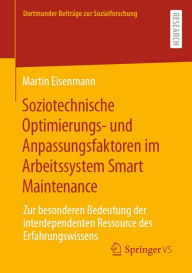 Dortmunder Beiträge zur Sozialforschung

RESEARCH

Martin Eisenmann

Soziotechnische Optimierungs- und Anpassungsfaktoren im Arbeitssystem Smart Maintenance

Zur besonderen Bedeutung der interdependenten Ressource des Erfahrungswissens

Springer VS